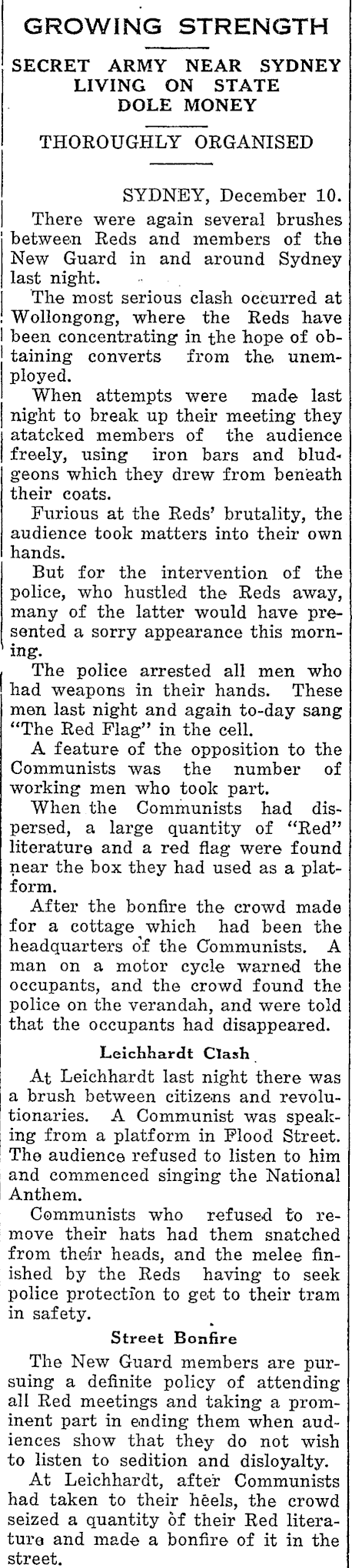 GROWING STRENGTH

SECRET ARMY NEAR SYDNEY LIVING ON STATE DOLE MONEY

THOROUGHLY ORGANISED

SYDNEY, December 10.

There were again several brushes between Reds and members of the New Guard in and around Sydney last night.

The most serious clash occurred at Wollongong, where the Reds have been concentrating in the hope of obtaining converts from the unemployed.

When attempts were made last night to break up their meeting they atatcked members of the audience freely, using iron bars and bludgeons which they drew from beneath their coats.

Furious at the Reds' brutality, the audience took matters into their own hands.

But for the intervention of the police, who hustled the Reds away, many of the latter would have presented a sorry appearance this morning.

The police arrested all men who had weapons in their hands. These men last night and again to-day sang "The Red Flag" in the cell.

A feature of the opposition to the Communists was the number of working men who took part.

When the Communists had dispersed, a large quantity of "Red" literature and a red flag were found near the box they had used as a platform.

After the bonfire the crowd made for a cottage which had been the headquarters of the Communists. A man on a motor cycle warned the occupants, and the crowd found the police on the verandah, and were told that the occupants had disappeared.

Leichhardt Clash

At Leichhardt last night there was a brush between citizens and revolutionaries. A Communist was speaking from a platform in Flood Street. The audience refused to listen to him and commenced singing the National Anthem.

Communists who refused to remove their hats had them snatched from their heads, and the melee finished by the Reds having to seek police protection to get to their tram in safety.

Street Bonfire

The New Guard members are pursuing a definite policy of attending all Red meetings and taking a prominent part in ending them when audiences show that they do not wish to listen to sedition and disloyalty.

At Leichhardt, after Communists had taken to their heels, the crowd seized a quantity of their Red literature and made a bonfire of it in the street.